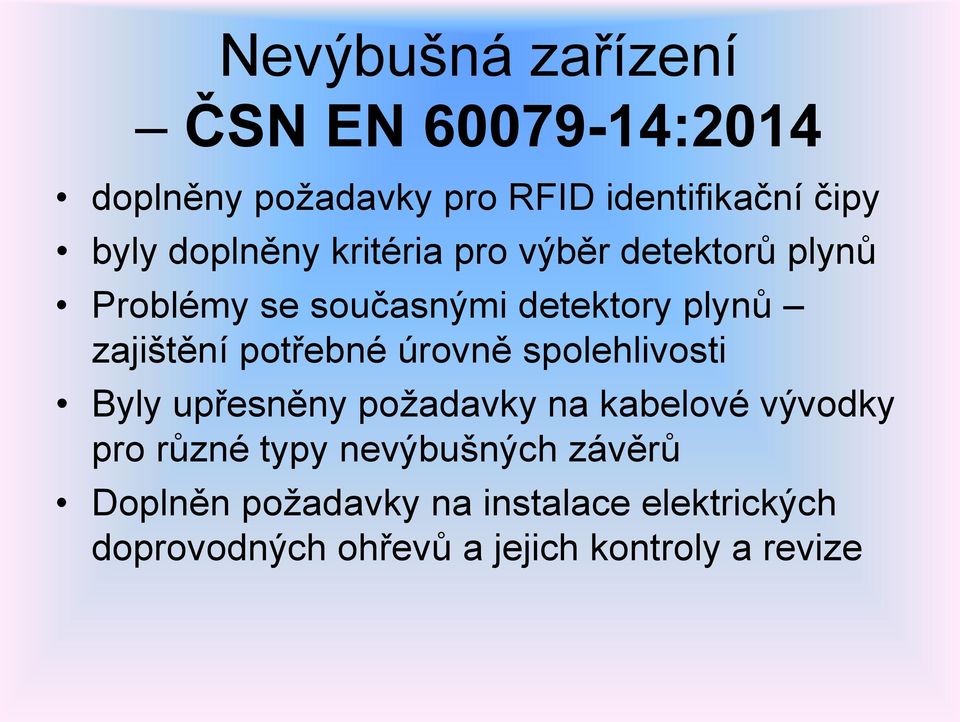 Nevýbušná zařízení – ČSN EN 60079-14:2014

• doplněny požadavky pro RFID identifikační čipy
• byly doplněny kritéria pro výběr detektorů plynů
• Problémy se současnými detektory plynů – zajištění potřebné úrovně spolehlivosti
• Byly upřesněny požadavky na kabelové vývodky pro různé typy nevýbušných závěrů
• Doplněn požadavky na instalace elektrických doprovodných ohřevů a jejich kontroly a revize